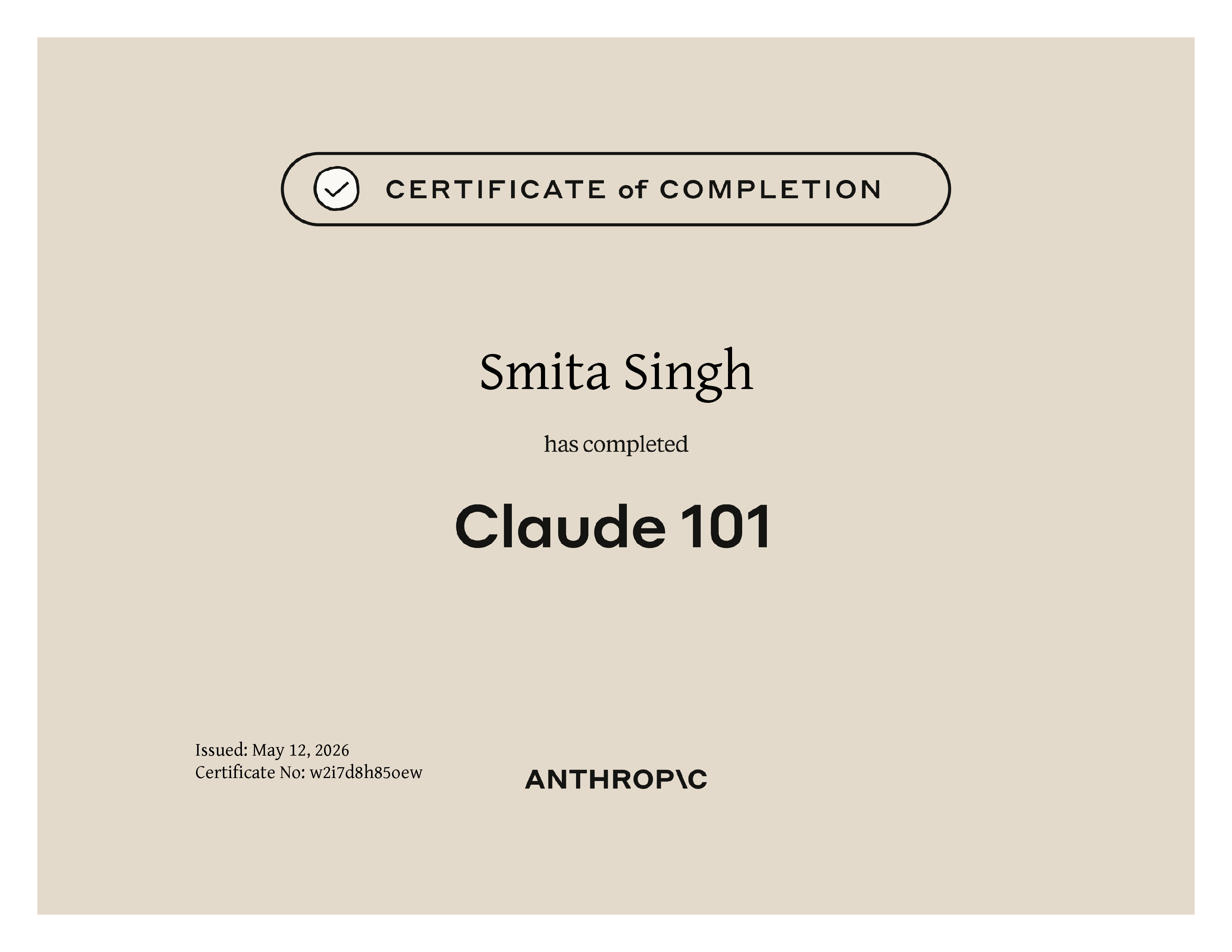 CERTIFICATE of COMPLETION

Smita Singh

has completed

Claude 101

Issued: May 12, 2026
Certificate No: w2i7d8h85oew

ANTHROP\C